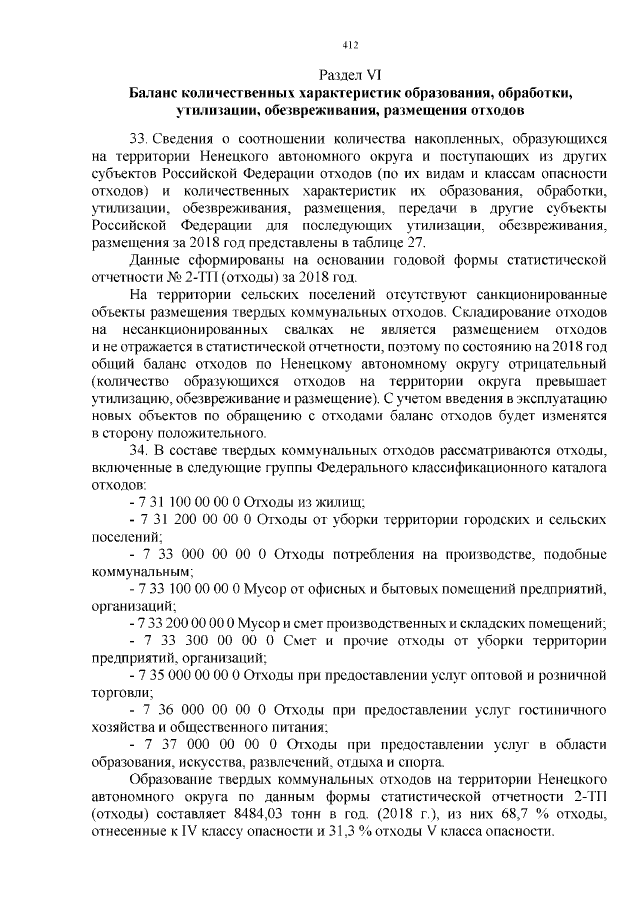 412

Раздел VI

Баланс количественных характеристик образования, обработки, утилизации, обезвреживания, размещения отходов

33. Сведения о соотношении количества накопленных, образующихся на территории Ненецкого автономного округа и поступающих из других субъектов Российской Федерации отходов (по их видам и классам опасности отходов) и количественных характеристик их образования, обработки, утилизации, обезвреживания, размещения, передачи в другие субъекты Российской Федерации для последующих утилизации, обезвреживания, размещения за 2018 год представлены в таблице 27.

Данные сформированы на основании годовой формы статистической отчетности № 2-ТП (отходы) за 2018 год.

На территории сельских поселений отсутствуют санкционированные объекты размещения твердых коммунальных отходов. Складирование отходов на несанкционированных свалках не является размещением отходов и не отражается в статистической отчетности, поэтому по состоянию на 2018 год общий баланс отходов по Ненецкому автономному округу отрицательный (количество образующихся отходов на территории округа превышает утилизацию, обезвреживание и размещение). С учетом введения в эксплуатацию новых объектов по обращению с отходами баланс отходов будет изменятся в сторону положительного.

34. В составе твердых коммунальных отходов рассматриваются отходы, включенные в следующие группы Федерального классификационного каталога отходов:

- 7 31 100 00 00 0 Отходы из жилищ;

- 7 31 200 00 00 0 Отходы от уборки территории городских и сельских поселений;

- 7 33 000 00 00 0 Отходы потребления на производстве, подобные коммунальным;

- 7 33 100 00 00 0 Мусор от офисных и бытовых помещений предприятий, организаций;

- 7 33 200 00 00 0 Мусор и смет производственных и складских помещений;

- 7 33 300 00 00 0 Смет и прочие отходы от уборки территории предприятий, организаций;

- 7 35 000 00 00 0 Отходы при предоставлении услуг оптовой и розничной торговли;

- 7 36 000 00 00 0 Отходы при предоставлении услуг гостиничного хозяйства и общественного питания;

- 7 37 000 00 00 0 Отходы при предоставлении услуг в области образования, искусства, развлечений, отдыха и спорта.

Образование твердых коммунальных отходов на территории Ненецкого автономного округа по данным формы статистической отчетности 2-ТП (отходы) составляет 8484,03 тонн в год. (2018 г.), из них 68,7 % отходы, отнесенные к IV классу опасности и 31,3 % отходы V класса опасности.